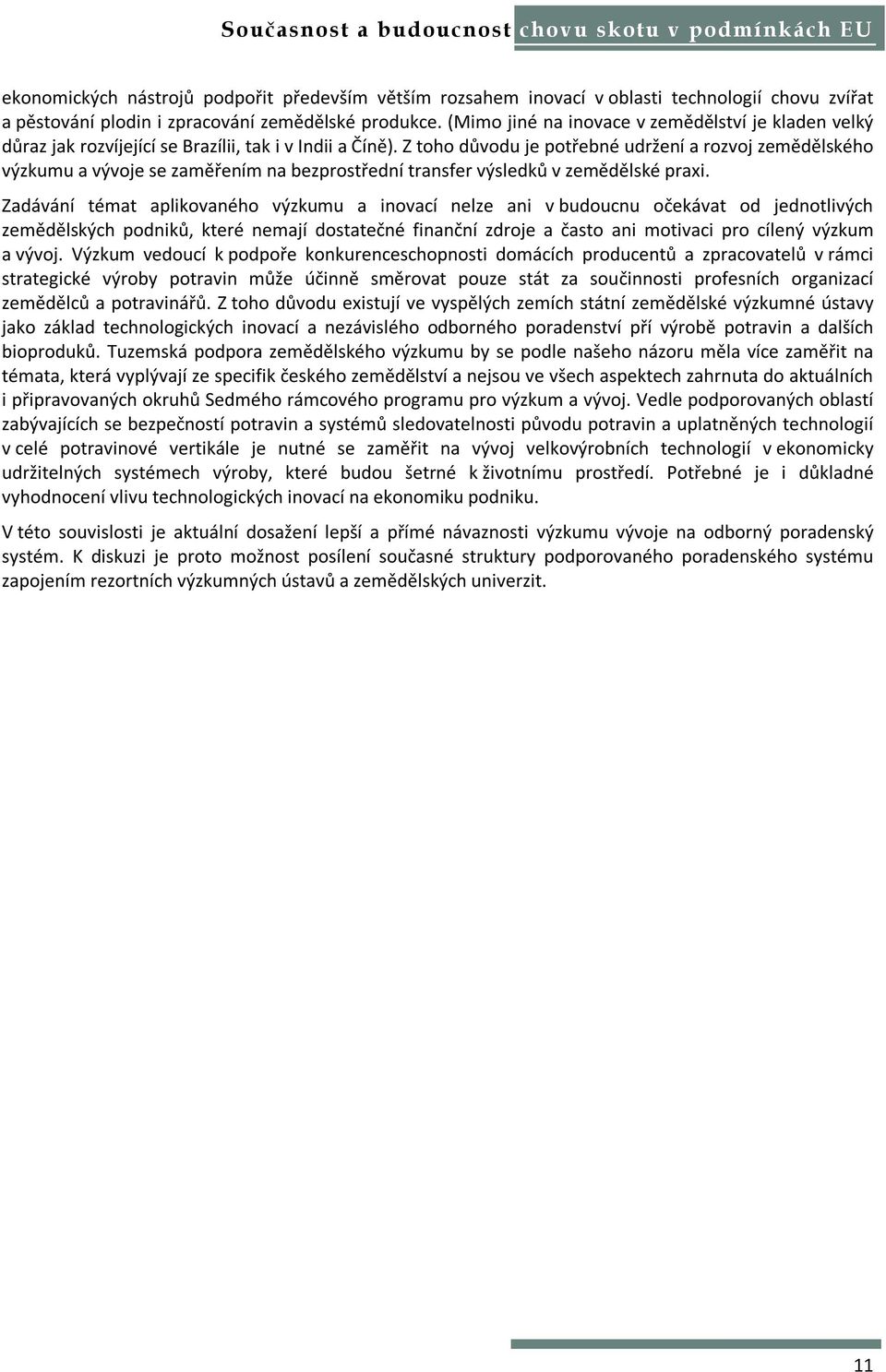 Současnost a budoucnost chovu skotu v podmínkách EU

ekonomických nástrojů podpořit především větším rozsahem inovací v oblasti technologií chovu zvířat a pěstování plodin i zpracování zemědělské produkce. (Mimo jiné na inovace v zemědělství je kladen velký důraz jak rozvíjející se Brazílii, tak i v Indii a Číně). Z toho důvodu je potřebné udržení a rozvoj zemědělského výzkumu a vývoje se zaměřením na bezprostřední transfer výsledků v zemědělské praxi.

Zadávání témat aplikovaného výzkumu a inovací nelze ani v budoucnu očekávat od jednotlivých zemědělských podniků, které nemají dostatečné finanční zdroje a často ani motivaci pro cílený výzkum a vývoj. Výzkum vedoucí k podpoře konkurenceschopnosti domácích producentů a zpracovatelů v rámci strategické výroby potravin může účinně směrovat pouze stát za součinnosti profesních organizací zemědělců a potravinářů. Z toho důvodu existují ve vyspělých zemích státní zemědělské výzkumné ústavy jako základ technologických inovací a nezávislého odborného poradenství pří výrobě potravin a dalších bioproduků. Tuzemská podpora zemědělského výzkumu by se podle našeho názoru měla více zaměřit na témata, která vyplývají ze specifik českého zemědělství a nejsou ve všech aspektech zahrnuta do aktuálních i připravovaných okruhů Sedmého rámcového programu pro výzkum a vývoj. Vedle podporovaných oblastí zabývajících se bezpečností potravin a systémů sledovatelnosti původu potravin a uplatněných technologií v celé potravinové vertikále je nutné se zaměřit na vývoj velkovýrobních technologií v ekonomicky udržitelných systémech výroby, které budou šetrné k životnímu prostředí. Potřebné je i důkladné vyhodnocení vlivu technologických inovací na ekonomiku podniku.

V této souvislosti je aktuální dosažení lepší a přímé návaznosti výzkumu vývoje na odborný poradenský systém. K diskuzi je proto možnost posílení současné struktury podporovaného poradenského systému zapojením rezortních výzkumných ústavů a zemědělských univerzit.

11